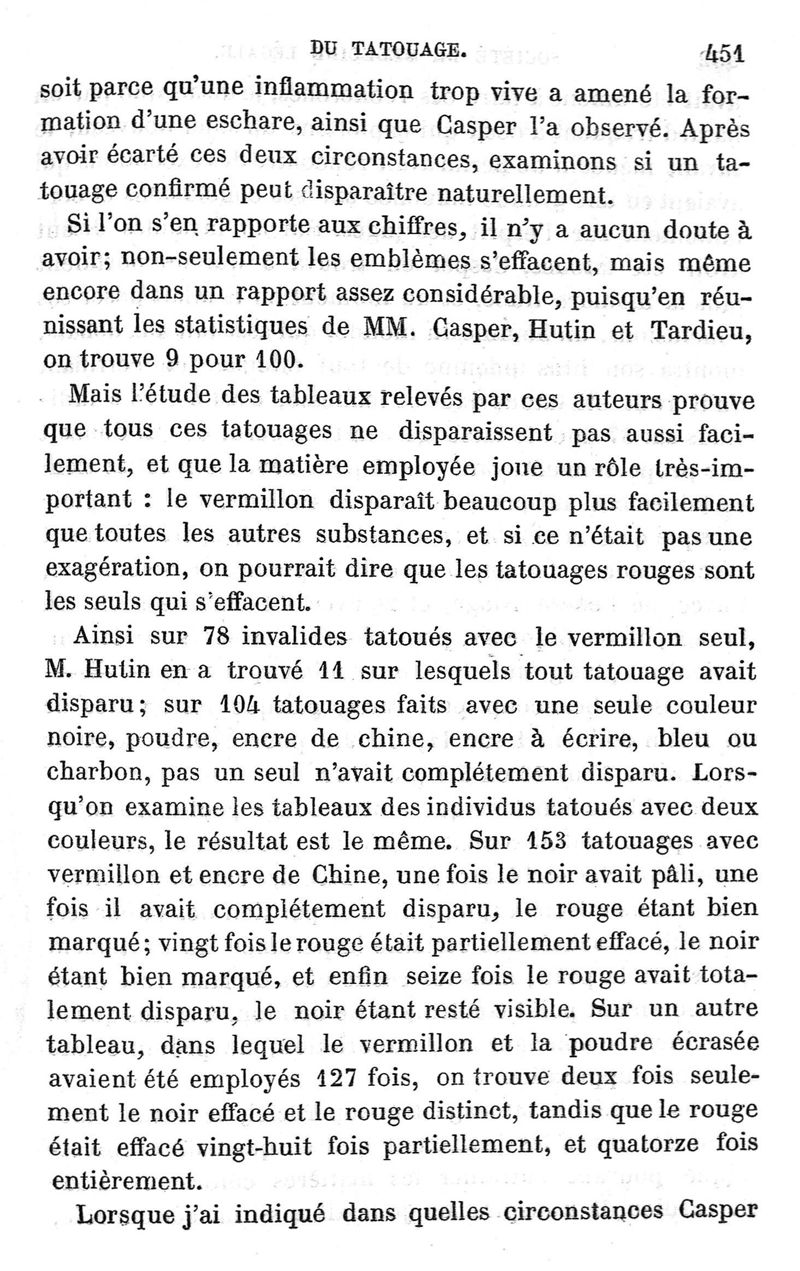 DU TATOUAGE. 451

soit parce qu'une inflammation trop vive a amené la formation d'une eschare, ainsi que Casper l'a observé. Après avoir écarté ces deux circonstances, examinons si un tatouage confirmé peut disparaître naturellement.

Si l'on s'en rapporte aux chiffres, il n'y a aucun doute à avoir; non-seulement les emblèmes s'effacent, mais même encore dans un rapport assez considérable, puisqu'en réunissant les statistiques de MM. Casper, Hutin et Tardieu, on trouve 9 pour 100.

Mais l'étude des tableaux relevés par ces auteurs prouve que tous ces tatouages ne disparaissent pas aussi facilement, et que la matière employée joue un rôle très-important : le vermillon disparaît beaucoup plus facilement que toutes les autres substances, et si ce n'était pas une exagération, on pourrait dire que les tatouages rouges sont les seuls qui s'effacent.

Ainsi sur 78 invalides tatoués avec le vermillon seul, M. Hutin en a trouvé 11 sur lesquels tout tatouage avait disparu; sur 104 tatouages faits avec une seule couleur noire, poudre, encre de chine, encre à écrire, bleu ou charbon, pas un seul n'avait complétement disparu. Lorsqu'on examine les tableaux des individus tatoués avec deux couleurs, le résultat est le même. Sur 153 tatouages avec vermillon et encre de Chine, une fois le noir avait pâli, une fois il avait complétement disparu, le rouge étant bien marqué; vingt fois le rouge était partiellement effacé, le noir étant bien marqué, et enfin seize fois le rouge avait totalement disparu, le noir étant resté visible. Sur un autre tableau, dans lequel le vermillon et la poudre écrasée avaient été employés 127 fois, on trouve deux fois seulement le noir effacé et le rouge distinct, tandis que le rouge était effacé vingt-huit fois partiellement, et quatorze fois entièrement.

Lorsque j'ai indiqué dans quelles circonstances Casper